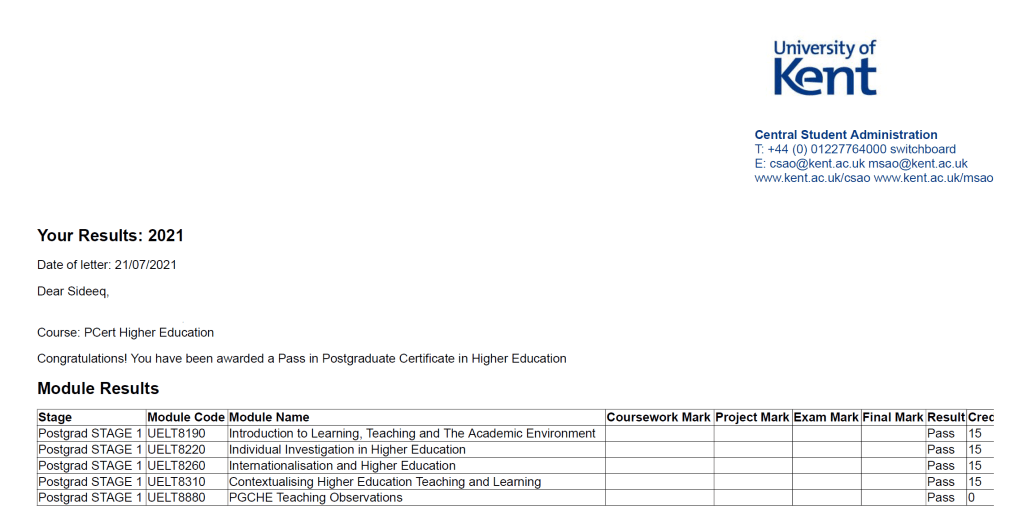 University of Kent

Central Student Administration
T: +44 (0) 01227764000 switchboard
E: csao@kent.ac.uk msao@kent.ac.uk
www.kent.ac.uk/csao www.kent.ac.uk/msao

Your Results: 2021

Date of letter: 21/07/2021

Dear Sideeq,

Course: PCert Higher Education

Congratulations! You have been awarded a Pass in Postgraduate Certificate in Higher Education

Module Results

| Stage | Module Code | Module Name | Coursework Mark | Project Mark | Exam Mark | Final Mark | Result | Cred |
|---|---|---|---|---|---|---|---|---|
| Postgrad STAGE 1 | UELT8190 | Introduction to Learning, Teaching and The Academic Environment | | | | | Pass | 15 |
| Postgrad STAGE 1 | UELT8220 | Individual Investigation in Higher Education | | | | | Pass | 15 |
| Postgrad STAGE 1 | UELT8260 | Internationalisation and Higher Education | | | | | Pass | 15 |
| Postgrad STAGE 1 | UELT8310 | Contextualising Higher Education Teaching and Learning | | | | | Pass | 15 |
| Postgrad STAGE 1 | UELT8880 | PGCHE Teaching Observations | | | | | Pass | 0 |